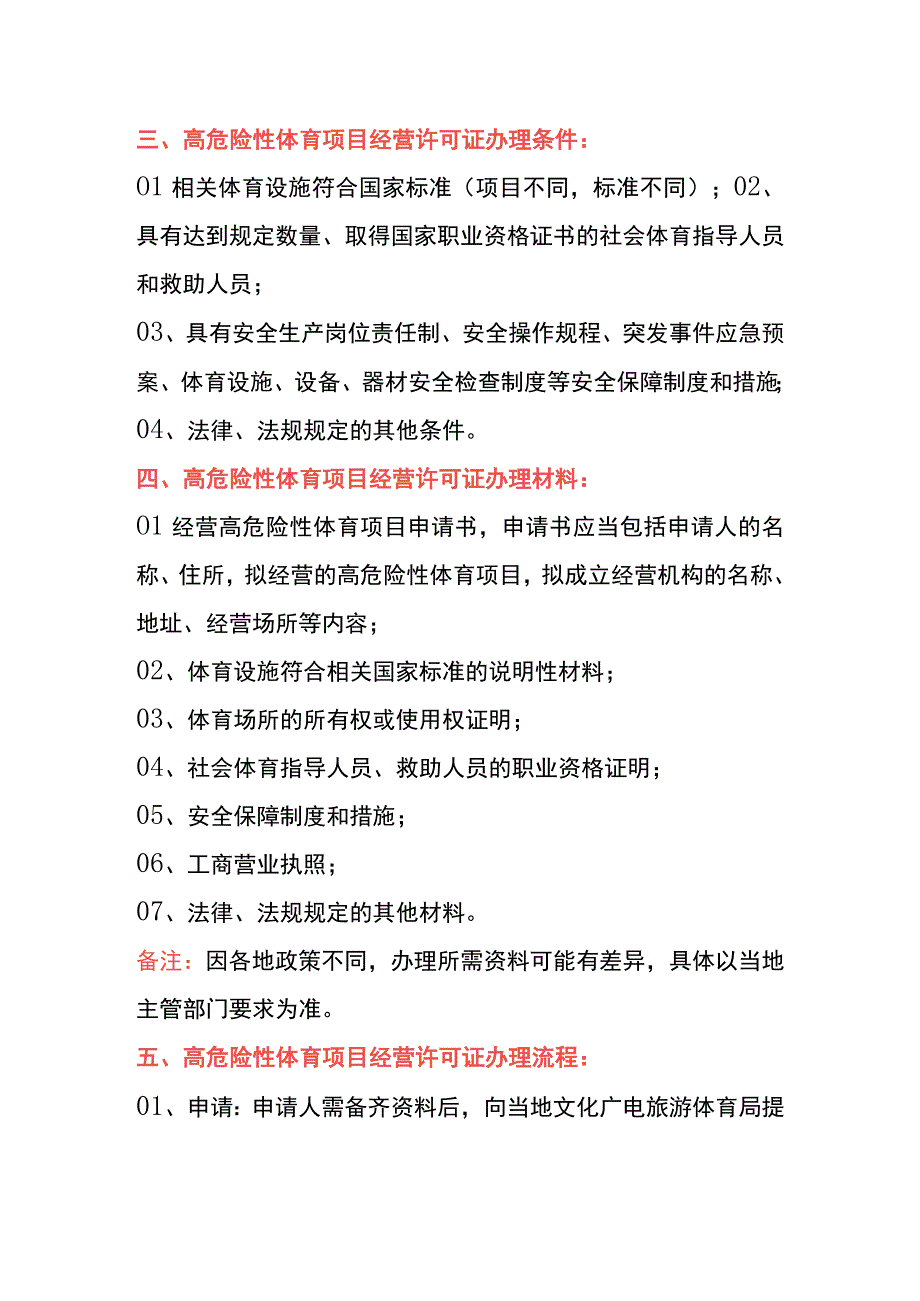 三、高危险性体育项目经营许可证办理条件：

01 相关体育设施符合国家标准（项目不同，标准不同）；02、具有达到规定数量、取得国家职业资格证书的社会体育指导人员和救助人员；

03、具有安全生产岗位责任制、安全操作规程、突发事件应急预案、体育设施、设备、器材安全检查制度等安全保障制度和措施;

04、法律、法规规定的其他条件。

四、高危险性体育项目经营许可证办理材料：

01 经营高危险性体育项目申请书，申请书应当包括申请人的名称、住所，拟经营的高危险性体育项目，拟成立经营机构的名称、地址、经营场所等内容；

02、体育设施符合相关国家标准的说明性材料；

03、体育场所的所有权或使用权证明；

04、社会体育指导人员、救助人员的职业资格证明；

05、安全保障制度和措施；

06、工商营业执照；

07、法律、法规规定的其他材料。

备注：因各地政策不同，办理所需资料可能有差异，具体以当地主管部门要求为准。

五、高危险性体育项目经营许可证办理流程：

01、申请：申请人需备齐资料后，向当地文化广电旅游体育局提